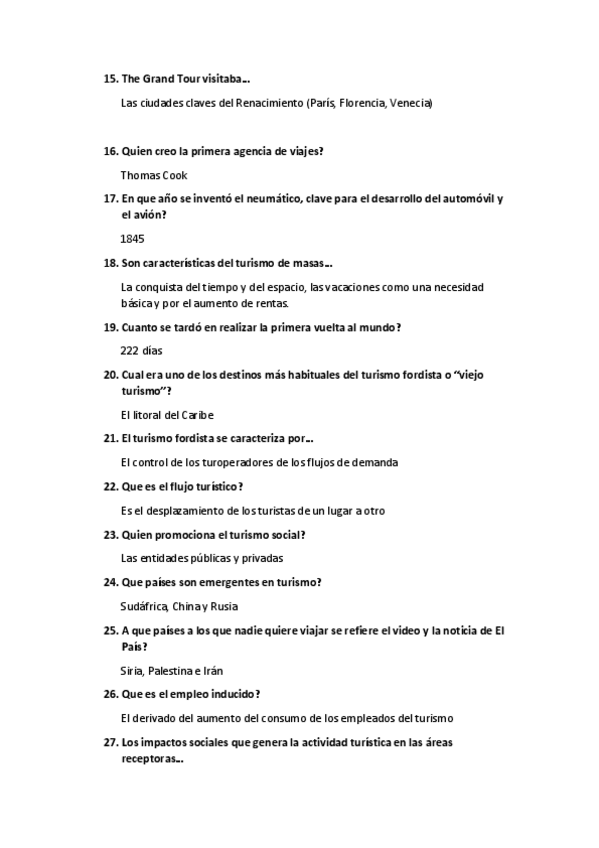 15. The Grand Tour visitaba...

Las ciudades claves del Renacimiento (París, Florencia, Venecia)

16. Quien creo la primera agencia de viajes?

Thomas Cook

17. En que año se inventó el neumático, clave para el desarrollo del automóvil y el avión?

1845

18. Son características del turismo de masas...

La conquista del tiempo y del espacio, las vacaciones como una necesidad básica y por el aumento de rentas.

19. Cuanto se tardó en realizar la primera vuelta al mundo?

222 días

20. Cual era uno de los destinos más habituales del turismo fordista o "viejo turismo"?

El litoral del Caribe

21. El turismo fordista se caracteriza por...

El control de los turoperadores de los flujos de demanda

22. Que es el flujo turístico?

Es el desplazamiento de los turistas de un lugar a otro

23. Quien promociona el turismo social?

Las entidades públicas y privadas

24. Que países son emergentes en turismo?

Sudáfrica, China y Rusia

25. A que países a los que nadie quiere viajar se refiere el video y la noticia de El País?

Siria, Palestina e Irán

26. Que es el empleo inducido?

El derivado del aumento del consumo de los empleados del turismo

27. Los impactos sociales que genera la actividad turística en las áreas receptoras...